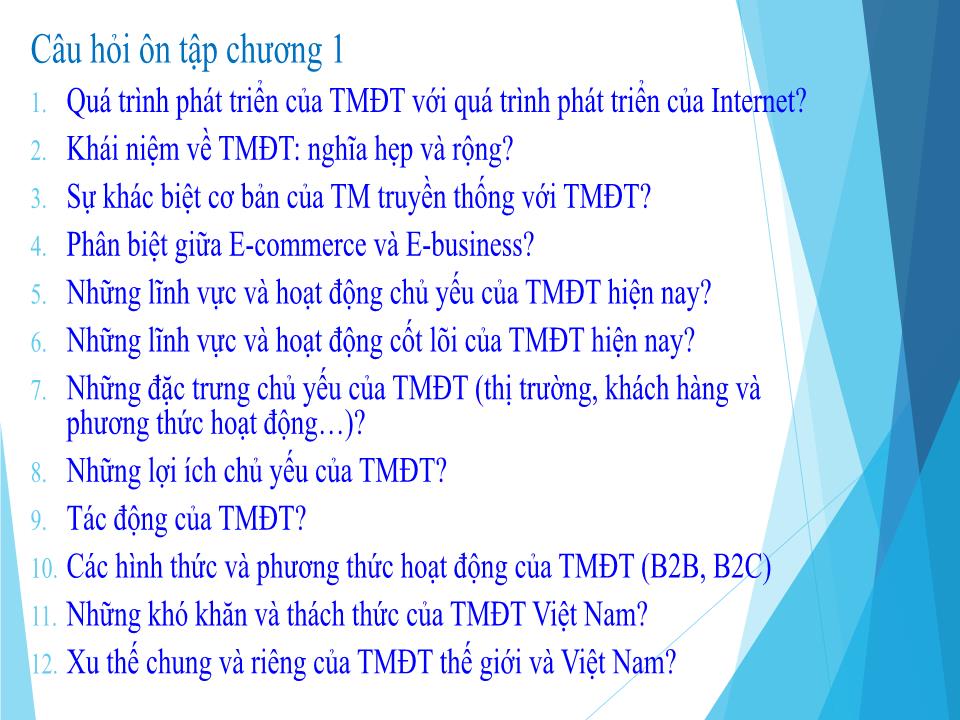 Câu hỏi ôn tập chương 1

1. Quá trình phát triển của TMĐT với quá trình phát triển của Internet?
2. Khái niệm về TMĐT: nghĩa hẹp và rộng?
3. Sự khác biệt cơ bản của TM truyền thống với TMĐT?
4. Phân biệt giữa E-commerce và E-business?
5. Những lĩnh vực và hoạt động chủ yếu của TMĐT hiện nay?
6. Những lĩnh vực và hoạt động cốt lõi của TMĐT hiện nay?
7. Những đặc trưng chủ yếu của TMĐT (thị trường, khách hàng và phương thức hoạt động…)?
8. Những lợi ích chủ yếu của TMĐT?
9. Tác động của TMĐT?
10. Các hình thức và phương thức hoạt động của TMĐT (B2B, B2C)
11. Những khó khăn và thách thức của TMĐT Việt Nam?
12. Xu thế chung và riêng của TMĐT thế giới và Việt Nam?